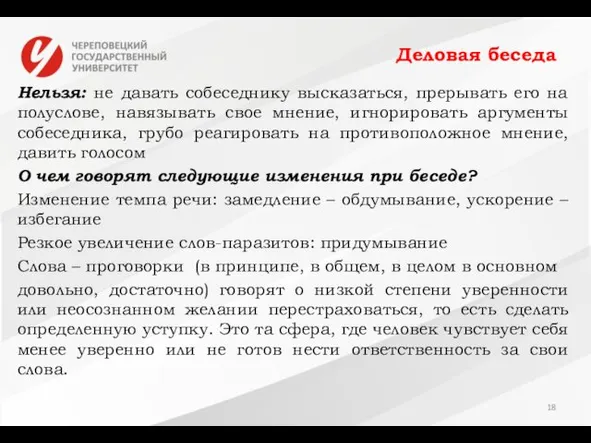 ЧЕРЕПОВЕЦКИЙ ГОСУДАРСТВЕННЫЙ УНИВЕРСИТЕТ

Деловая беседа

Нельзя: не давать собеседнику высказаться, прерывать его на полуслове, навязывать свое мнение, игнорировать аргументы собеседника, грубо реагировать на противоположное мнение, давить голосом

О чем говорят следующие изменения при беседе?

Изменение темпа речи: замедление – обдумывание, ускорение – избегание

Резкое увеличение слов-паразитов: придумывание

Слова – проговорки (в принципе, в общем, в целом в основном

довольно, достаточно) говорят о низкой степени уверенности или неосознанном желании перестраховаться, то есть сделать определенную уступку. Это та сфера, где человек чувствует себя менее уверенно или не готов нести ответственность за свои слова.

18